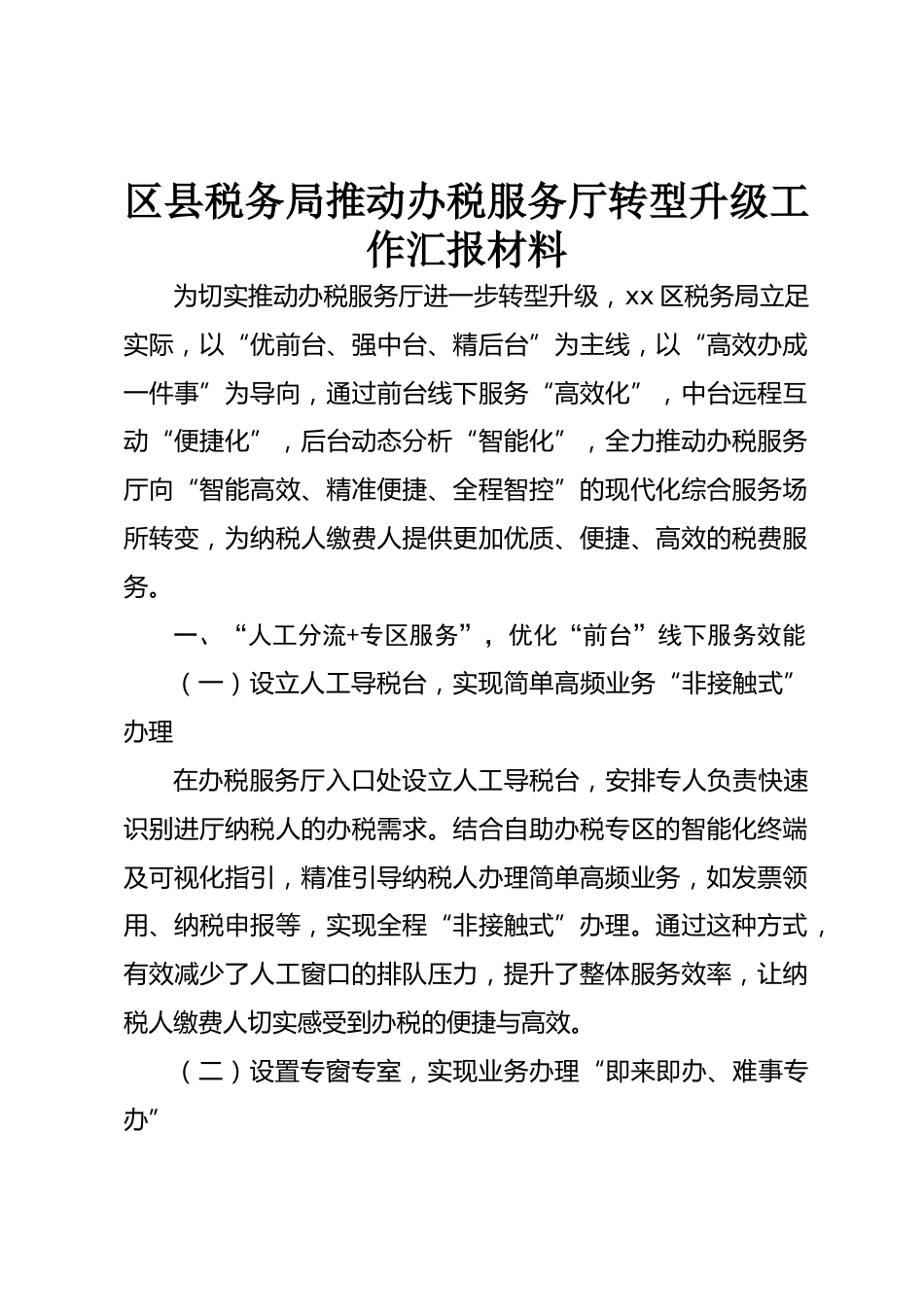 区县税务局推动办税服务厅转型升级工作汇报材料

为切实推动办税服务厅进一步转型升级，xx 区税务局立足实际，以“优前台、强中台、精后台”为主线，以“高效办成一件事”为导向，通过前台线下服务“高效化”，中台远程互动“便捷化”，后台动态分析“智能化”，全力推动办税服务厅向“智能高效、精准便捷、全程智控”的现代化综合服务场所转变，为纳税人缴费人提供更加优质、便捷、高效的税费服务。

一、“人工分流+专区服务”，优化“前台”线下服务效能

（一）设立人工导税台，实现简单高频业务“非接触式”办理

在办税服务厅入口处设立人工导税台，安排专人负责快速识别进厅纳税人的办税需求。结合自助办税专区的智能化终端及可视化指引，精准引导纳税人办理简单高频业务，如发票领用、纳税申报等，实现全程“非接触式”办理。通过这种方式，有效减少了人工窗口的排队压力，提升了整体服务效率，让纳税人缴费人切实感受到办税的便捷与高效。

（二）设置专窗专室，实现业务办理“即来即办、难事专办”